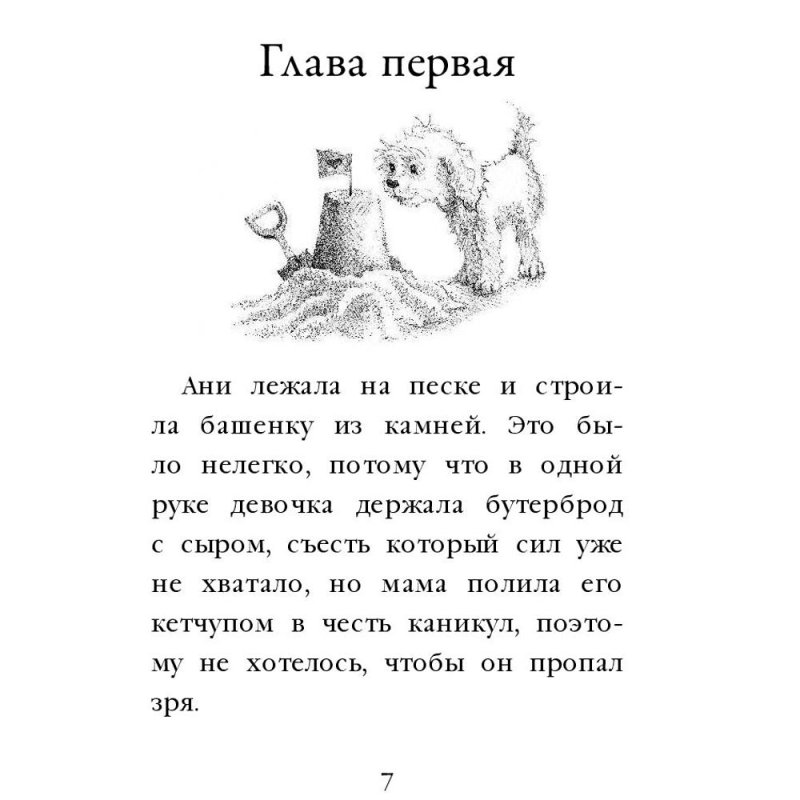 Глава первая

Ани лежала на песке и строила башенку из камней. Это было нелегко, потому что в одной руке девочка держала бутерброд с сыром, съесть который сил уже не хватало, но мама полила его кетчупом в честь каникул, поэтому не хотелось, чтобы он пропал зря.

7